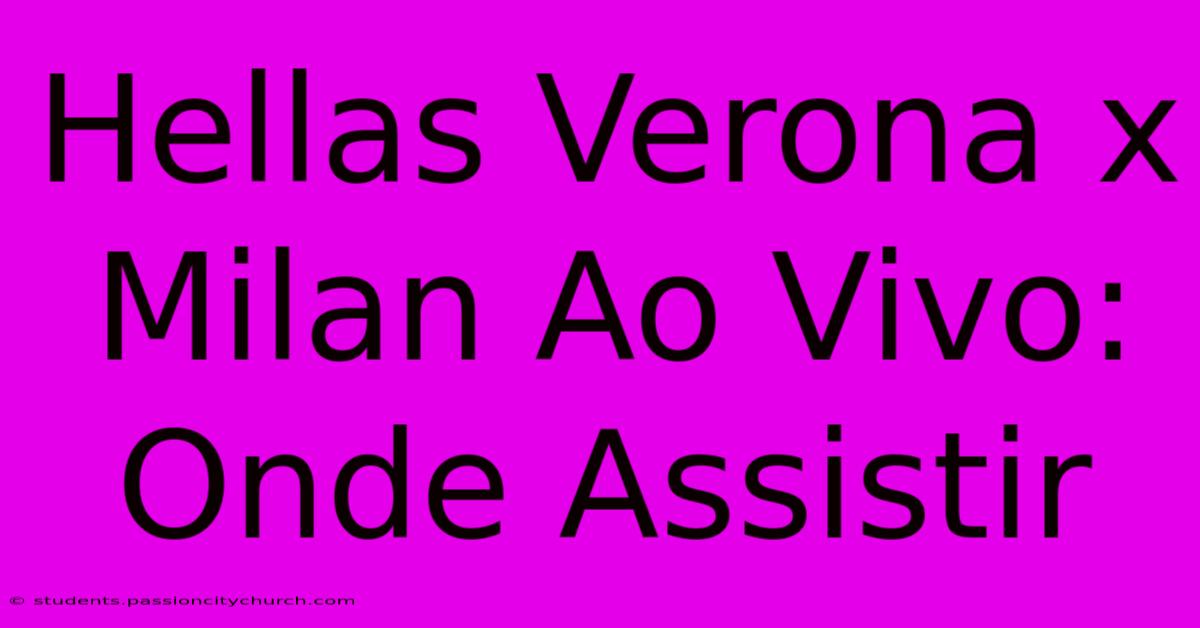 Hellas Verona x Milan Ao Vivo: Onde Assistir

© students.passioncitychurch.com